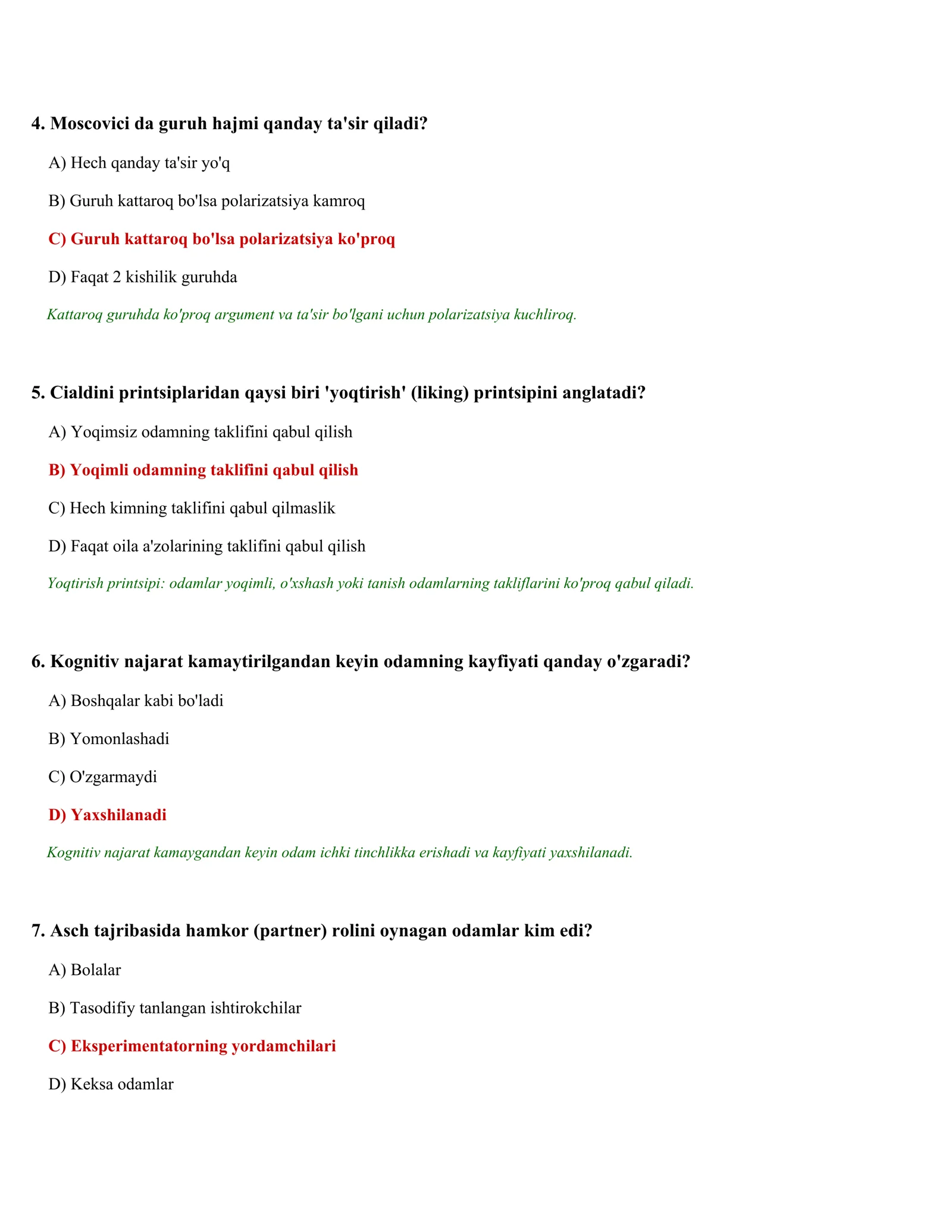 4. Moscovici da guruh hajmi qanday ta'sir qiladi?

A) Hech qanday ta'sir yo'q

B) Guruh kattaroq bo'lsa polarizatsiya kamroq

C) Guruh kattaroq bo'lsa polarizatsiya ko'proq

D) Faqat 2 kishilik guruhda

Kattaroq guruhda ko'proq argument va ta'sir bo'lgani uchun polarizatsiya kuchliroq.

5. Cialdini printsiplaridan qaysi biri 'yoqtirish' (liking) printsipini anglatadi?

A) Yoqimsiz odamning taklifini qabul qilish

B) Yoqimli odamning taklifini qabul qilish

C) Hech kimning taklifini qabul qilmaslik

D) Faqat oila a'zolarining taklifini qabul qilish

Yoqtirish printsipi: odamlar yoqimli, o'xshash yoki tanish odamlarning takliflarini ko'proq qabul qiladi.

6. Kognitiv najarat kamaytirilgandan keyin odamning kayfiyati qanday o'zgaradi?

A) Boshqalar kabi bo'ladi

B) Yomonlashadi

C) O'zgarmaydi

D) Yaxshilanadi

Kognitiv najarat kamaygandan keyin odam ichki tinchlikka erishadi va kayfiyati yaxshilanadi.

7. Asch tajribasida hamkor (partner) rolini oynagan odamlar kim edi?

A) Bolalar

B) Tasodifiy tanlangan ishtirokchilar

C) Eksperimentatorning yordamchilari

D) Keksa odamlar